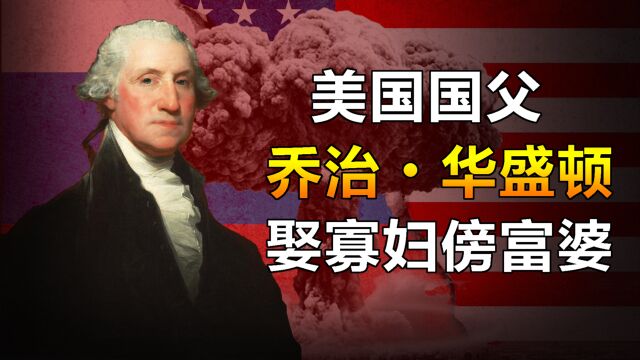 美国国父
乔治·华盛顿
娶寡妇傍富婆